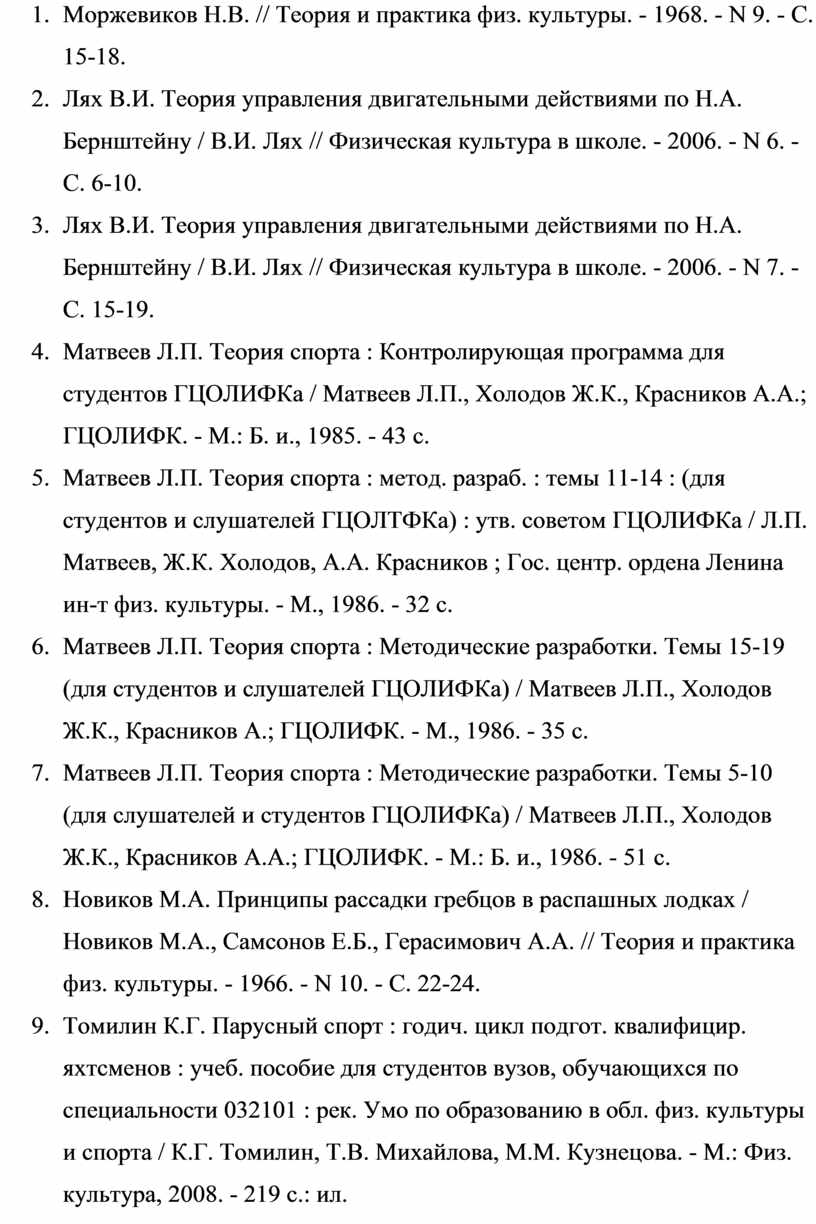 1. Моржевиков Н.В. // Теория и практика физ. культуры. - 1968. - N 9. - С. 15-18.

2. Лях В.И. Теория управления двигательными действиями по Н.А. Бернштейну / В.И. Лях // Физическая культура в школе. - 2006. - N 6. - С. 6-10.

3. Лях В.И. Теория управления двигательными действиями по Н.А. Бернштейну / В.И. Лях // Физическая культура в школе. - 2006. - N 7. - С. 15-19.

4. Матвеев Л.П. Теория спорта : Контролирующая программа для студентов ГЦОЛИФКа / Матвеев Л.П., Холодов Ж.К., Красников А.А.; ГЦОЛИФК. - М.: Б. и., 1985. - 43 с.

5. Матвеев Л.П. Теория спорта : метод. разраб. : темы 11-14 : (для студентов и слушателей ГЦОЛТФКа) : утв. советом ГЦОЛИФКа / Л.П. Матвеев, Ж.К. Холодов, А.А. Красников ; Гос. центр. ордена Ленина ин-т физ. культуры. - М., 1986. - 32 с.

6. Матвеев Л.П. Теория спорта : Методические разработки. Темы 15-19 (для студентов и слушателей ГЦОЛИФКа) / Матвеев Л.П., Холодов Ж.К., Красников А.; ГЦОЛИФК. - М., 1986. - 35 с.

7. Матвеев Л.П. Теория спорта : Методические разработки. Темы 5-10 (для слушателей и студентов ГЦОЛИФКа) / Матвеев Л.П., Холодов Ж.К., Красников А.А.; ГЦОЛИФК. - М.: Б. и., 1986. - 51 с.

8. Новиков М.А. Принципы рассадки гребцов в распашных лодках / Новиков М.А., Самсонов Е.Б., Герасимович А.А. // Теория и практика физ. культуры. - 1966. - N 10. - С. 22-24.

9. Томилин К.Г. Парусный спорт : годич. цикл подгот. квалифицир. яхтсменов : учеб. пособие для студентов вузов, обучающихся по специальности 032101 : рек. Умо по образованию в обл. физ. культуры и спорта / К.Г. Томилин, Т.В. Михайлова, М.М. Кузнецова. - М.: Физ. культура, 2008. - 219 с.: ил.